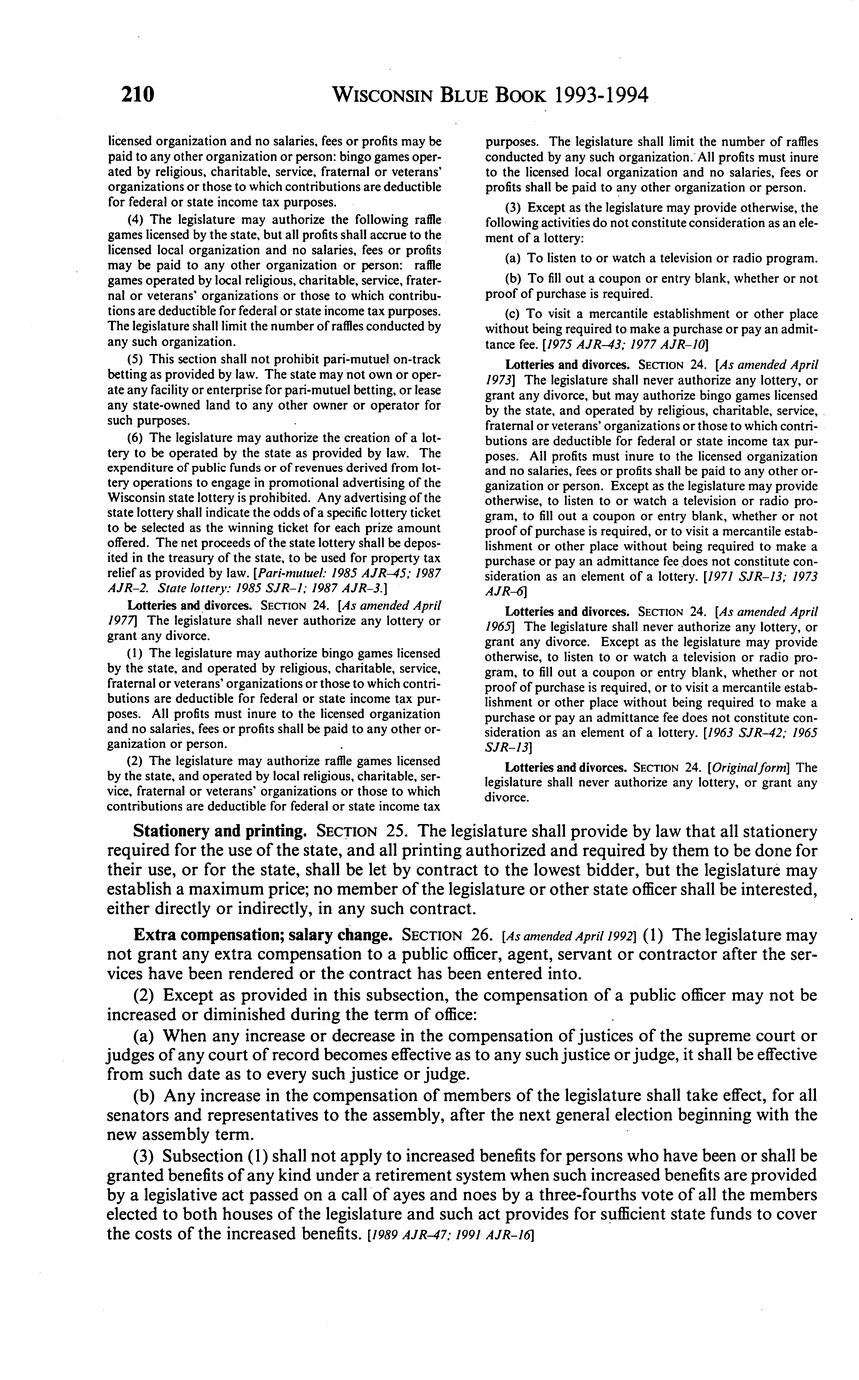 210 WISCONSIN BLUE BOOK 1993-1994

licensed organization and no salaries, fees or profits may be paid to any other organization or person: bingo games operated by religious, charitable, service, fraternal or veterans' organizations or those to which contributions are deductible for federal or state income tax purposes.

(4) The legislature may authorize the following raffle games licensed by the state, but all profits shall accrue to the licensed local organization and no salaries, fees or profits may be paid to any other organization or person: raffle games operated by local religious, charitable, service, fraternal or veterans' organizations or those to which contributions are deductible for federal or state income tax purposes. The legislature shall limit the number of raffles conducted by any such organization.

(5) This section shall not prohibit pari-mutuel on-track betting as provided by law. The state may not own or operate any facility or enterprise for pari-mutuel betting, or lease any state-owned land to any other owner or operator for such purposes.

(6) The legislature may authorize the creation of a lottery to be operated by the state as provided by law. The expenditure of public funds or of revenues derived from lottery operations to engage in promotional advertising of the Wisconsin state lottery is prohibited. Any advertising of the state lottery shall indicate the odds of a specific lottery ticket to be selected as the winning ticket for each prize amount offered. The net proceeds of the state lottery shall be deposited in the treasury of the state, to be used for property tax relief as provided by law. [Pari-mutuel: 1985 AJR-45; 1987 AJR-2. State lottery: 1985 SJR-1; 1987 AJR-3.]

Lotteries and divorces. SECTION 24. [As amended April 1977] The legislature shall never authorize any lottery or grant any divorce.

(1) The legislature may authorize bingo games licensed by the state, and operated by religious, charitable, service, fraternal or veterans' organizations or those to which contributions are deductible for federal or state income tax purposes. All profits must inure to the licensed organization and no salaries, fees or profits shall be paid to any other organization or person.

(2) The legislature may authorize raffle games licensed by the state, and operated by local religious, charitable, service, fraternal or veterans' organizations or those to which contributions are deductible for federal or state income tax purposes. The legislature shall limit the number of raffles conducted by any such organization. All profits must inure to the licensed local organization and no salaries, fees or profits shall be paid to any other organization or person.

(3) Except as the legislature may provide otherwise, the following activities do not constitute consideration as an element of a lottery:

(a) To listen to or watch a television or radio program.

(b) To fill out a coupon or entry blank, whether or not proof of purchase is required.

(c) To visit a mercantile establishment or other place without being required to make a purchase or pay an admittance fee. [1975 AJR-43; 1977 AJR-10]

Lotteries and divorces. SECTION 24. [As amended April 1973] The legislature shall never authorize any lottery, or grant any divorce, but may authorize bingo games licensed by the state, and operated by religious, charitable, service, fraternal or veterans' organizations or those to which contributions are deductible for federal or state income tax purposes. All profits must inure to the licensed organization and no salaries, fees or profits shall be paid to any other organization or person. Except as the legislature may provide otherwise, to listen to or watch a television or radio program, to fill out a coupon or entry blank, whether or not proof of purchase is required, or to visit a mercantile establishment or other place without being required to make a purchase or pay an admittance fee does not constitute consideration as an element of a lottery. [1971 SJR-13; 1973 AJR-6]

Lotteries and divorces. SECTION 24. [As amended April 1965] The legislature shall never authorize any lottery, or grant any divorce. Except as the legislature may provide otherwise, to listen to or watch a television or radio program, to fill out a coupon or entry blank, whether or not proof of purchase is required, or to visit a mercantile establishment or other place without being required to make a purchase or pay an admittance fee does not constitute consideration as an element of a lottery. [1963 SJR-42; 1965 SJR-13]

Lotteries and divorces. SECTION 24. [Original form] The legislature shall never authorize any lottery, or grant any divorce.

Stationery and printing. SECTION 25. The legislature shall provide by law that all stationery required for the use of the state, and all printing authorized and required by them to be done for their use, or for the state, shall be let by contract to the lowest bidder, but the legislature may establish a maximum price; no member of the legislature or other state officer shall be interested, either directly or indirectly, in any such contract.

Extra compensation; salary change. SECTION 26. [As amended April 1992] (1) The legislature may not grant any extra compensation to a public officer, agent, servant or contractor after the services have been rendered or the contract has been entered into.

(2) Except as provided in this subsection, the compensation of a public officer may not be increased or diminished during the term of office:

(a) When any increase or decrease in the compensation of justices of the supreme court or judges of any court of record becomes effective as to any such justice or judge, it shall be effective from such date as to every such justice or judge.

(b) Any increase in the compensation of members of the legislature shall take effect, for all senators and representatives to the assembly, after the next general election beginning with the new assembly term.

(3) Subsection (1) shall not apply to increased benefits for persons who have been or shall be granted benefits of any kind under a retirement system when such increased benefits are provided by a legislative act passed on a call of ayes and noes by a three-fourths vote of all the members elected to both houses of the legislature and such act provides for sufficient state funds to cover the costs of the increased benefits. [1989 AJR-47; 1991 AJR-16]